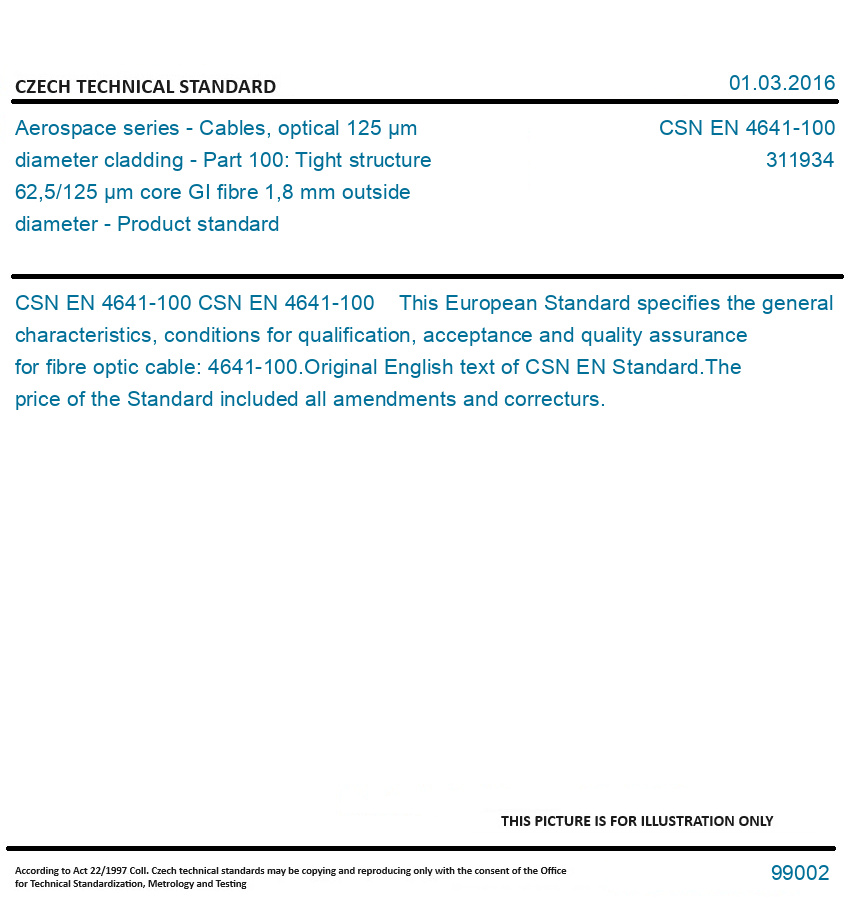 CZECH TECHNICAL STANDARD

01.03.2016

Aerospace series - Cables, optical 125 µm diameter cladding - Part 100: Tight structure 62,5/125 µm core GI fibre 1,8 mm outside diameter - Product standard

CSN EN 4641-100
311934

CSN EN 4641-100 CSN EN 4641-100 This European Standard specifies the general characteristics, conditions for qualification, acceptance and quality assurance for fibre optic cable: 4641-100.Original English text of CSN EN Standard.The price of the Standard included all amendments and correcturs.

THIS PICTURE IS FOR ILLUSTRATION ONLY

According to Act 22/1997 Coll. Czech technical standards may be copying and reproducing only with the consent of the Office for Technical Standardization, Metrology and Testing

99002